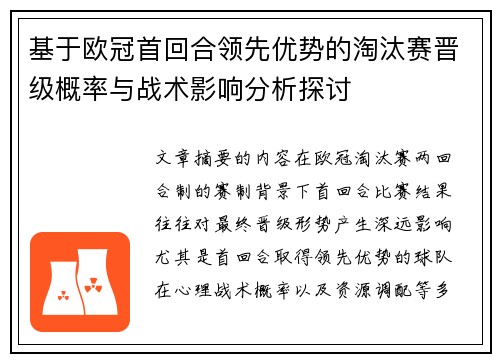 基于欧冠首回合领先优势的淘汰赛晋级概率与战术影响分析探讨

文章摘要的内容在欧冠淘汰赛两回合制的赛制背景下首回合比赛结果往往对最终晋级形势产生深远影响尤其是首回合取得领先优势的球队在心理战术概率以及资源调配等多